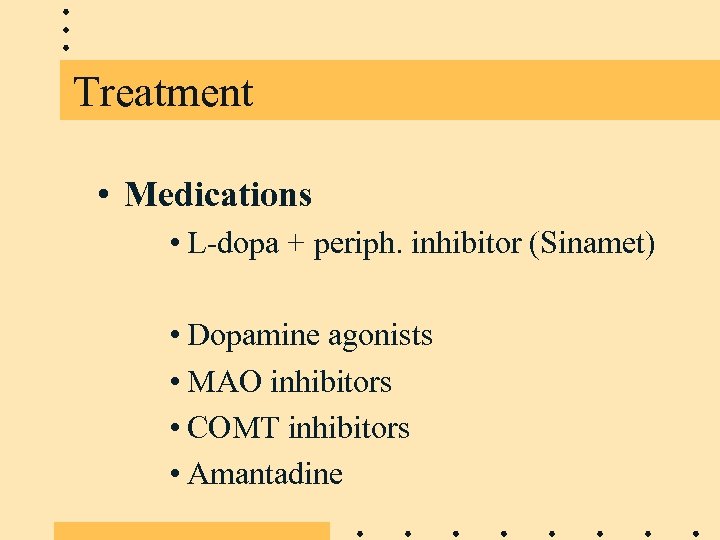 Treatment

• Medications
• L-dopa + periph. inhibitor (Sinamet)

• Dopamine agonists
• MAO inhibitors
• COMT inhibitors
• Amantadine